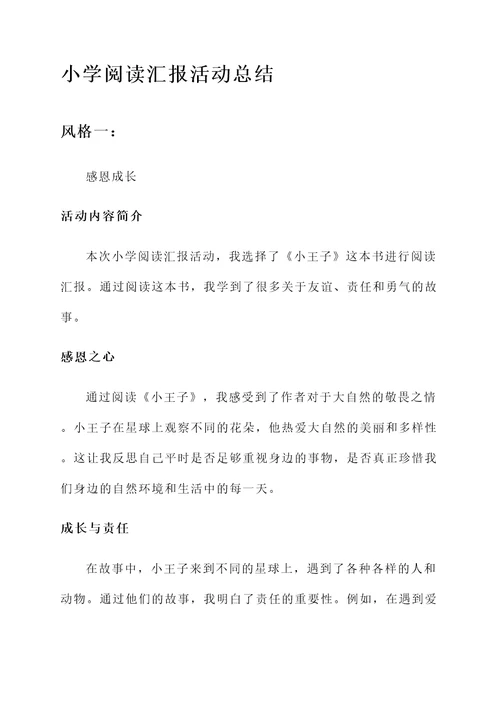 小学阅读汇报活动总结

风格一：

感恩成长

活动内容简介

本次小学阅读汇报活动，我选择了《小王子》这本书进行阅读汇报。通过阅读这本书，我学到了很多关于友谊、责任和勇气的故事。

感恩之心

通过阅读《小王子》，我感受到了作者对于大自然的敬畏之情。小王子在星球上观察不同的花朵，他热爱大自然的美丽和多样性。这让我反思自己平时是否足够重视身边的事物，是否真正珍惜我们身边的自然环境和生活中的每一天。

成长与责任

在故事中，小王子来到不同的星球上，遇到了各种各样的人和动物。通过他们的故事，我明白了责任的重要性。例如，在遇到爱